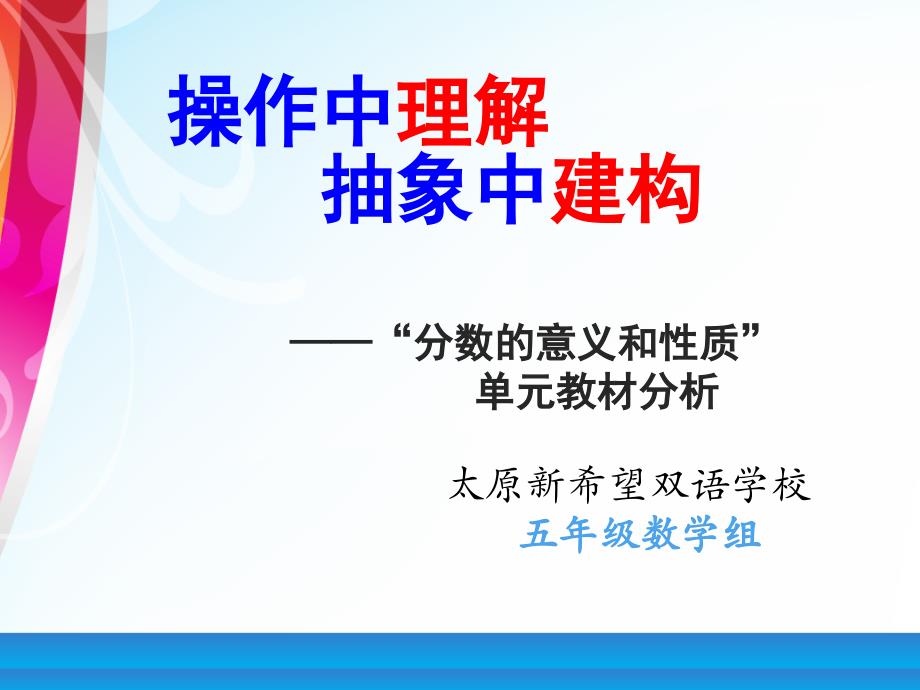 操作中理解
抽象中建构

——“分数的意义和性质”
单元教材分析

太原新希望双语学校
五年级数学组